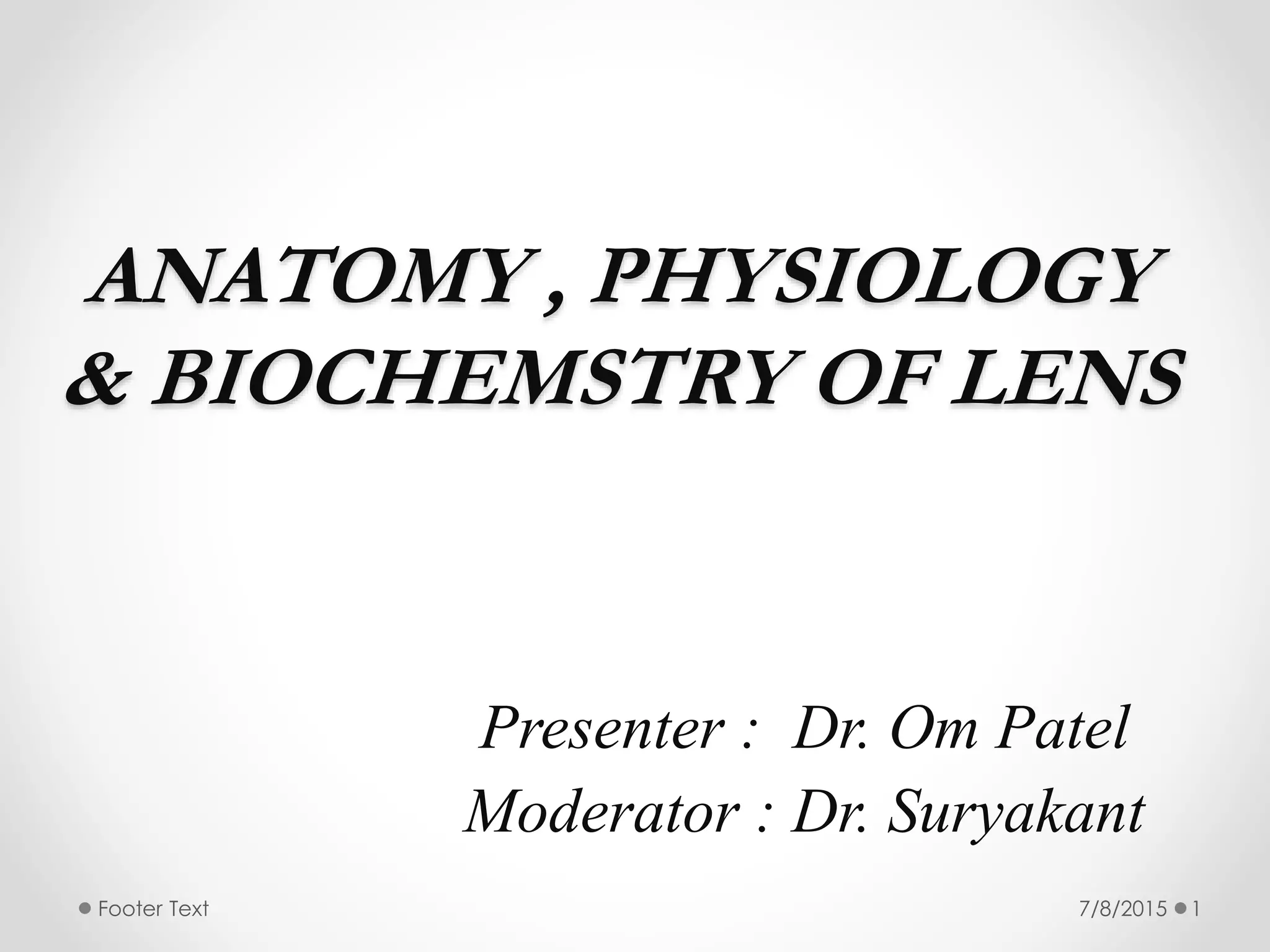 ANATOMY , PHYSIOLOGY & BIOCHEMSTRY OF LENS

Presenter : Dr. Om Patel
Moderator : Dr. Suryakant

Footer Text

7/8/2015 1